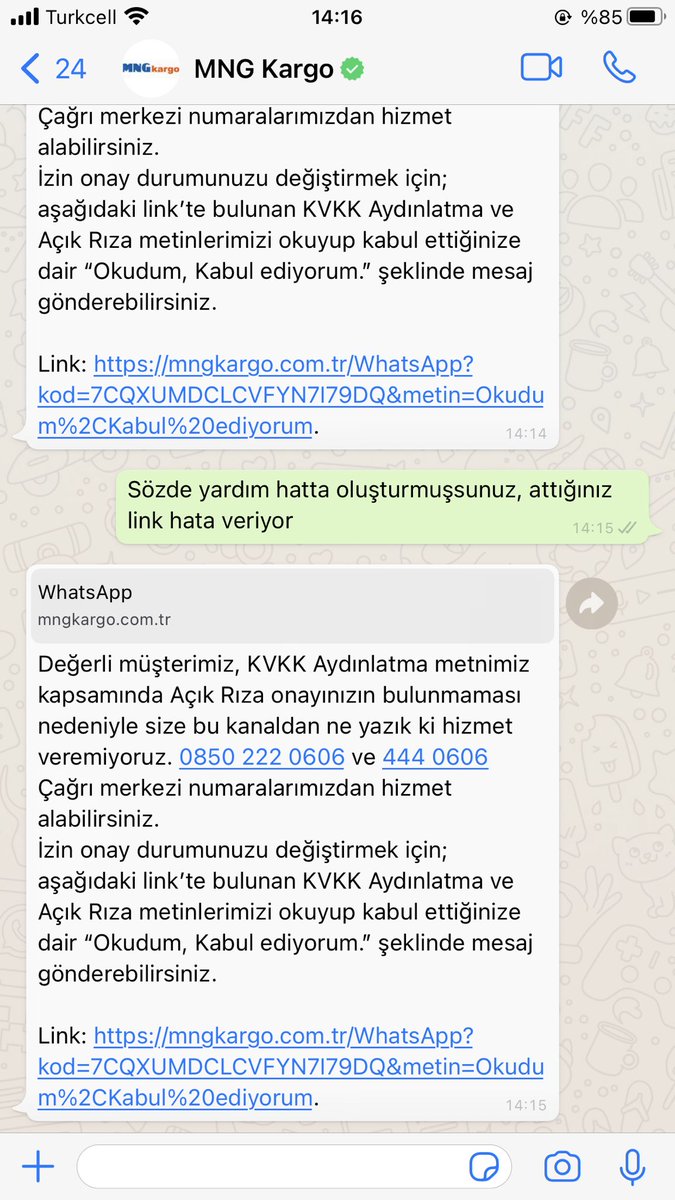 Turkcell 14:16 %85

24 MNGkargo MNG Kargo

Çağrı merkezi numaralarımızdan hizmet alabilirsiniz.
İzin onay durumunuzu değiştirmek için; aşağıdaki link'te bulunan KVKK Aydınlatma ve Açık Rıza metinlerimizi okuyup kabul ettiğinize dair "Okudum, Kabul ediyorum." şeklinde mesaj gönderebilirsiniz.

Link: https://mngkargo.com.tr/WhatsApp?kod=7CQXUMDCLCVFYN7I79DQ&metin=Okudum%2CKabul%20ediyorum. 14:14

Sözde yardım hatta oluşturmuşsunuz, attığınız link hata veriyor 14:15

WhatsApp
mngkargo.com.tr

Değerli müşterimiz, KVKK Aydınlatma metnimiz kapsamında Açık Rıza onayınızın bulunmaması nedeniyle size bu kanaldan ne yazık ki hizmet veremiyoruz. 0850 222 0606 ve 444 0606 Çağrı merkezi numaralarımızdan hizmet alabilirsiniz.
İzin onay durumunuzu değiştirmek için; aşağıdaki link'te bulunan KVKK Aydınlatma ve Açık Rıza metinlerimizi okuyup kabul ettiğinize dair "Okudum, Kabul ediyorum." şeklinde mesaj gönderebilirsiniz.

Link: https://mngkargo.com.tr/WhatsApp?kod=7CQXUMDCLCVFYN7I79DQ&metin=Okudum%2CKabul%20ediyorum. 14:15